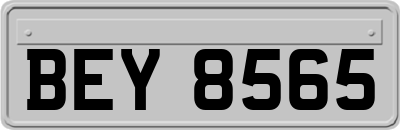 BEY 8565